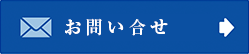 お問い合せ